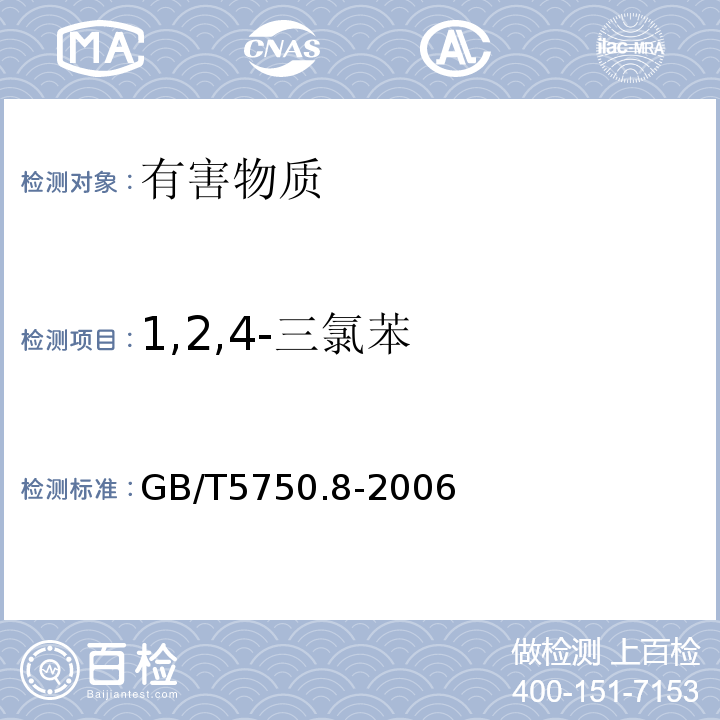 MA CNAS AL ilac-MRA

检测对象：有害物质

检测项目：1,2,4-三氯苯

检测标准：GB/T5750.8-2006

百检
Baijiantest.com

做检测 上百检
400-151-7153